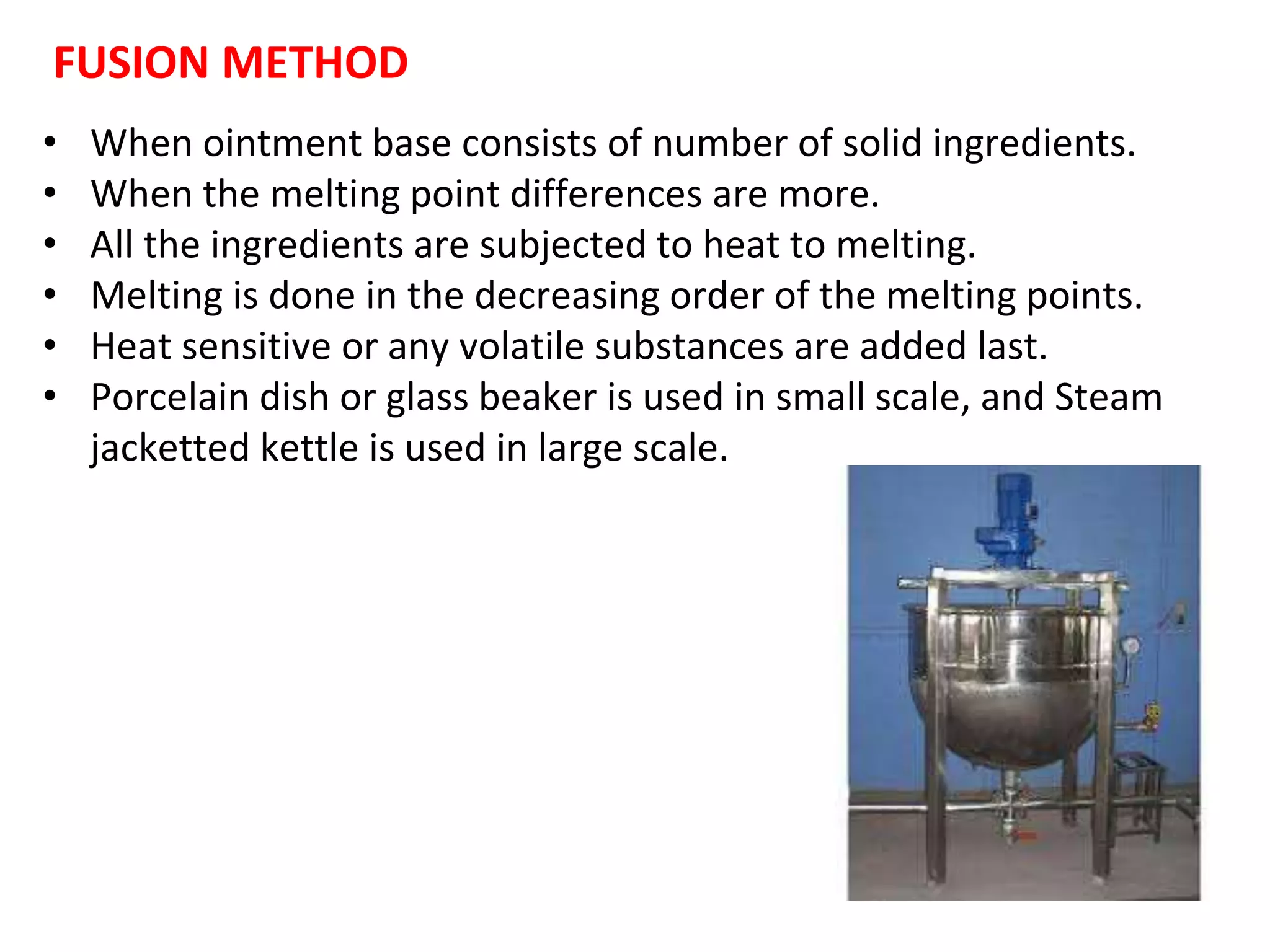 FUSION METHOD

• When ointment base consists of number of solid ingredients.
• When the melting point differences are more.
• All the ingredients are subjected to heat to melting.
• Melting is done in the decreasing order of the melting points.
• Heat sensitive or any volatile substances are added last.
• Porcelain dish or glass beaker is used in small scale, and Steam jacketted kettle is used in large scale.